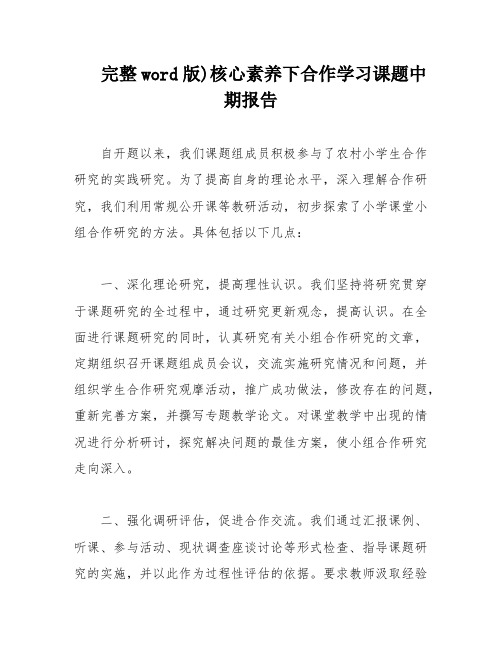 完整word版)核心素养下合作学习课题中期报告

自开题以来，我们课题组成员积极参与了农村小学生合作研究的实践研究。为了提高自身的理论水平，深入理解合作研究，我们利用常规公开课等教研活动，初步探索了小学课堂小组合作研究的方法。具体包括以下几点：

一、深化理论研究，提高理性认识。我们坚持将研究贯穿于课题研究的全过程中，通过研究更新观念，提高认识。在全面进行课题研究的同时，认真研究有关小组合作研究的文章，定期组织召开课题组成员会议，交流实施研究情况和问题，并组织学生合作研究观摩活动，推广成功做法，修改存在的问题，重新完善方案，并撰写专题教学论文。对课堂教学中出现的情况进行分析研讨，探究解决问题的最佳方案，使小组合作研究走向深入。

二、强化调研评估，促进合作交流。我们通过汇报课例、听课、参与活动、现状调查座谈讨论等形式检查、指导课题研究的实施，并以此作为过程性评估的依据。要求教师汲取经验